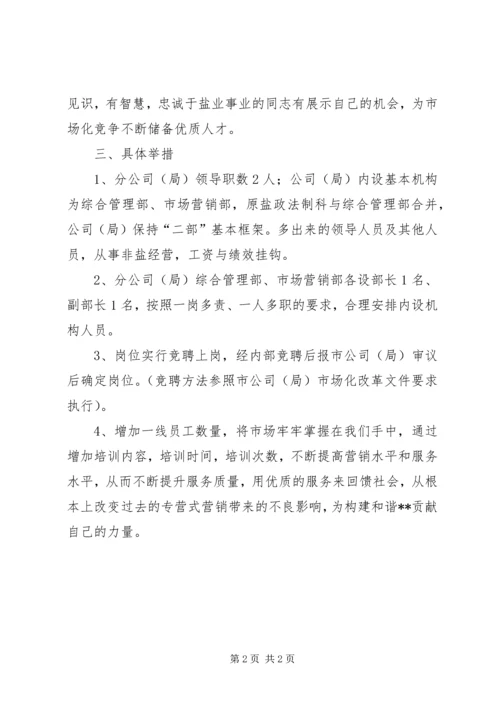 见识，有智慧，忠诚于盐业事业的同志有展示自己的机会，为市场化竞争不断储备优质人才。

三、具体举措

1、分公司（局）领导职数2人；公司（局）内设基本机构为综合管理部、市场营销部，原盐政法制科与综合管理部合并，公司（局）保持“二部”基本框架。多出来的领导人员及其他人员，从事非盐经营，工资与绩效挂钩。

2、分公司（局）综合管理部、市场营销部各设部长1名、副部长1名，按照一岗多责、一人多职的要求，合理安排内设机构人员。

3、岗位实行竞聘上岗，经内部竞聘后报市公司（局）审议后确定岗位。（竞聘方法参照市公司（局）市场化改革文件要求执行）。

4、增加一线员工数量，将市场牢牢掌握在我们手中，通过增加培训内容，培训时间，培训次数，不断提高营销水平和服务水平，从而不断提升服务质量，用优质的服务来回馈社会，从根本上改变过去的专营式营销带来的不良影响，为构建和谐**贡献自己的力量。

第2页 共2页